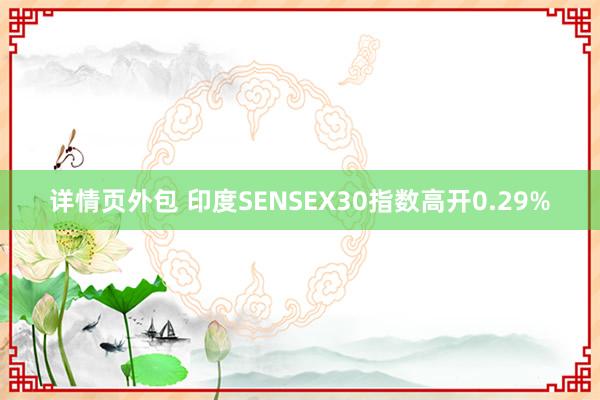 详情页外包 印度SENSEX30指数高开0.29%